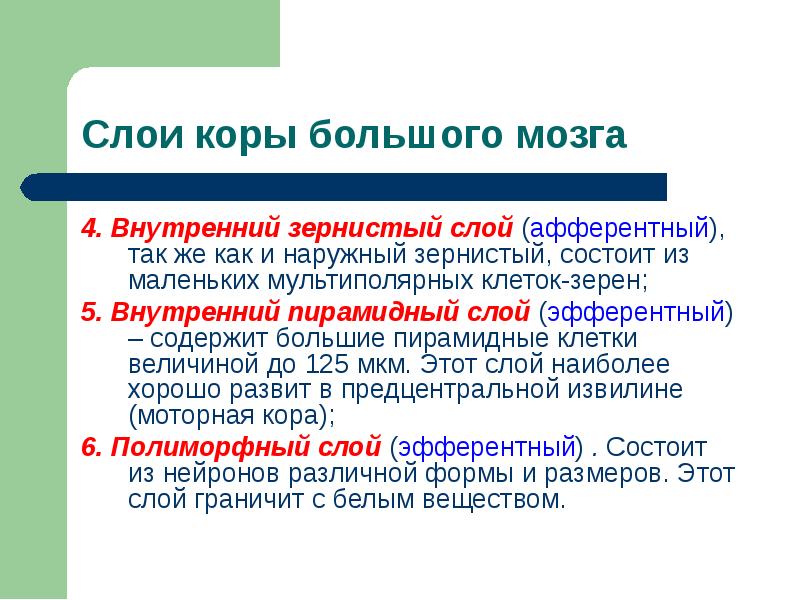 Слои коры большого мозга

4. Внутренний зернистый слой (афферентный), так же как и наружный зернистый, состоит из маленьких мультиполярных клеток-зерен;

5. Внутренний пирамидный слой (эфферентный) – содержит большие пирамидные клетки величиной до 125 мкм. Этот слой наиболее хорошо развит в предцентральной извилине (моторная кора);

6. Полиморфный слой (эфферентный) . Состоит из нейронов различной формы и размеров. Этот слой граничит с белым веществом.